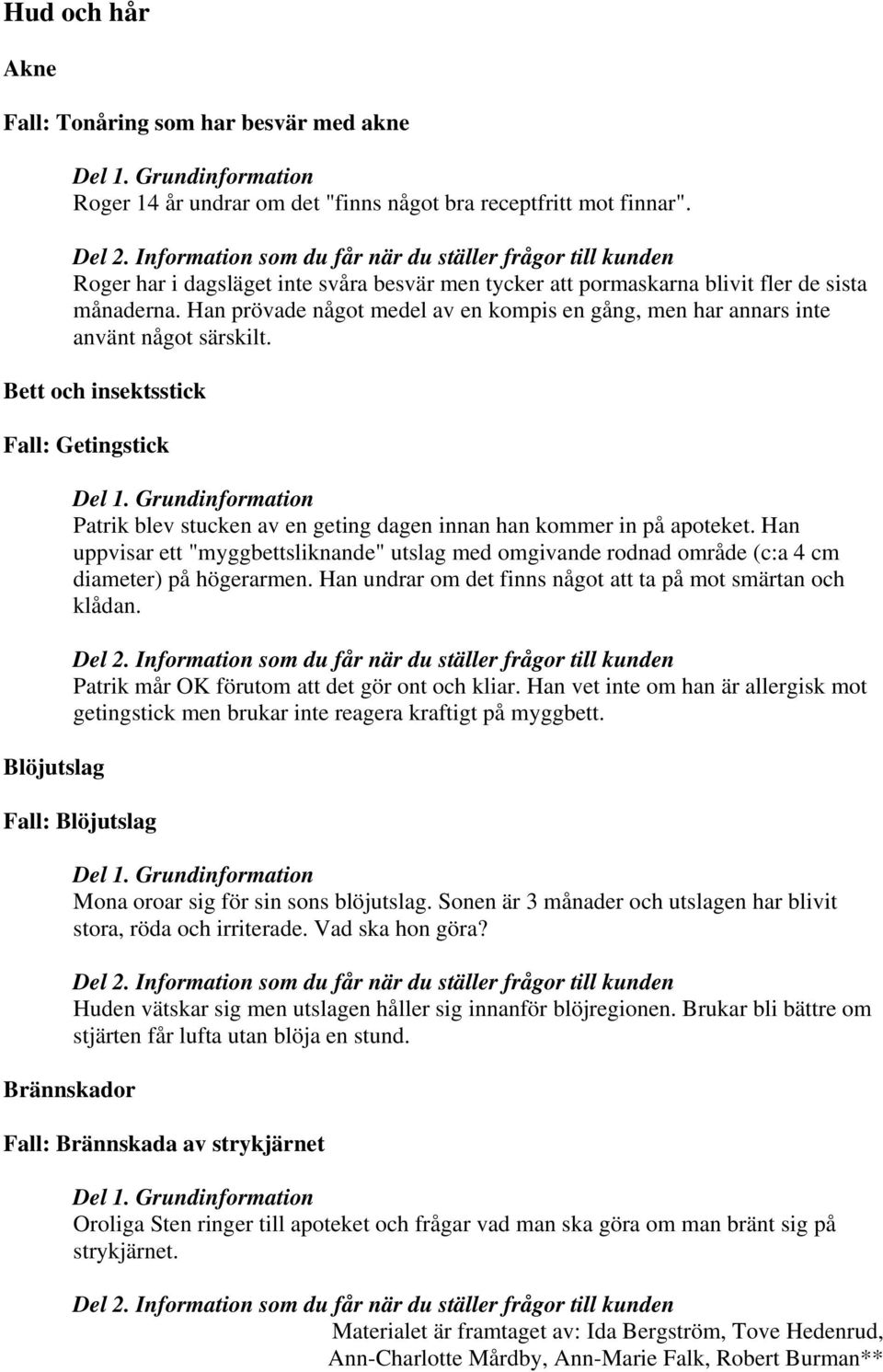 Hud och hår

Akne

Fall: Tonåring som har besvär med akne

Del 1. Grundinformation
Roger 14 år undrar om det "finns något bra receptfritt mot finnar".

Del 2. Information som du får när du ställer frågor till kunden
Roger har i dagsläget inte svåra besvär men tycker att pormaskarna blivit fler de sista månaderna. Han prövade något medel av en kompis en gång, men har annars inte använt något särskilt.

Bett och insektsstick

Fall: Getingstick

Del 1. Grundinformation
Patrik blev stucken av en geting dagen innan han kommer in på apoteket. Han uppvisar ett "myggbettsliknande" utslag med omgivande rodnad område (c:a 4 cm diameter) på högerarmen. Han undrar om det finns något att ta på mot smärtan och klådan.

Del 2. Information som du får när du ställer frågor till kunden
Patrik mår OK förutom att det gör ont och kliar. Han vet inte om han är allergisk mot getingstick men brukar inte reagera kraftigt på myggbett.

Blöjutslag

Fall: Blöjutslag

Del 1. Grundinformation
Mona oroar sig för sin sons blöjutslag. Sonen är 3 månader och utslagen har blivit stora, röda och irriterade. Vad ska hon göra?

Del 2. Information som du får när du ställer frågor till kunden
Huden vätskar sig men utslagen håller sig innanför blöjregionen. Brukar bli bättre om stjärten får lufta utan blöja en stund.

Brännskador

Fall: Brännskada av strykjärnet

Del 1. Grundinformation
Oroliga Sten ringer till apoteket och frågar vad man ska göra om man bränt sig på strykjärnet.

Del 2. Information som du får när du ställer frågor till kunden

Materialet är framtaget av: Ida Bergström, Tove Hedenrud, Ann-Charlotte Mårdby, Ann-Marie Falk, Robert Burman**